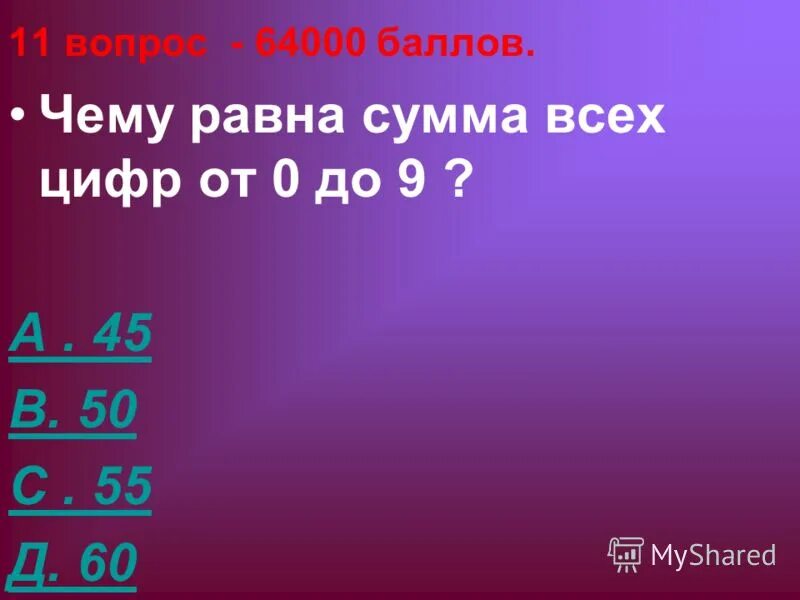 11 вопрос - 64000 баллов.

• Чему равна сумма всех цифр от 0 до 9 ?

А . 45
В. 50
С . 55
Д. 60

MyShared